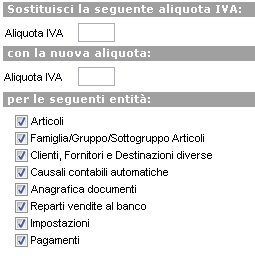 Sostituisci la seguente aliquota IVA:

Aliquota IVA

con la nuova aliquota:

Aliquota IVA

per le seguenti entità:

Articoli
Famiglia/Gruppo/Sottogruppo Articoli
Clienti, Fornitori e Destinazioni diverse
Causali contabili automatiche
Anagrafica documenti
Reparti vendite al banco
Impostazioni
Pagamenti